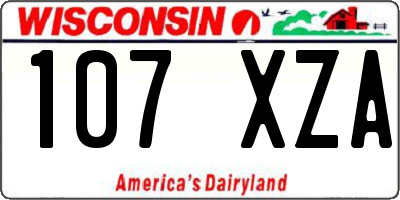 WISCONSIN

107 XZA

America's Dairyland